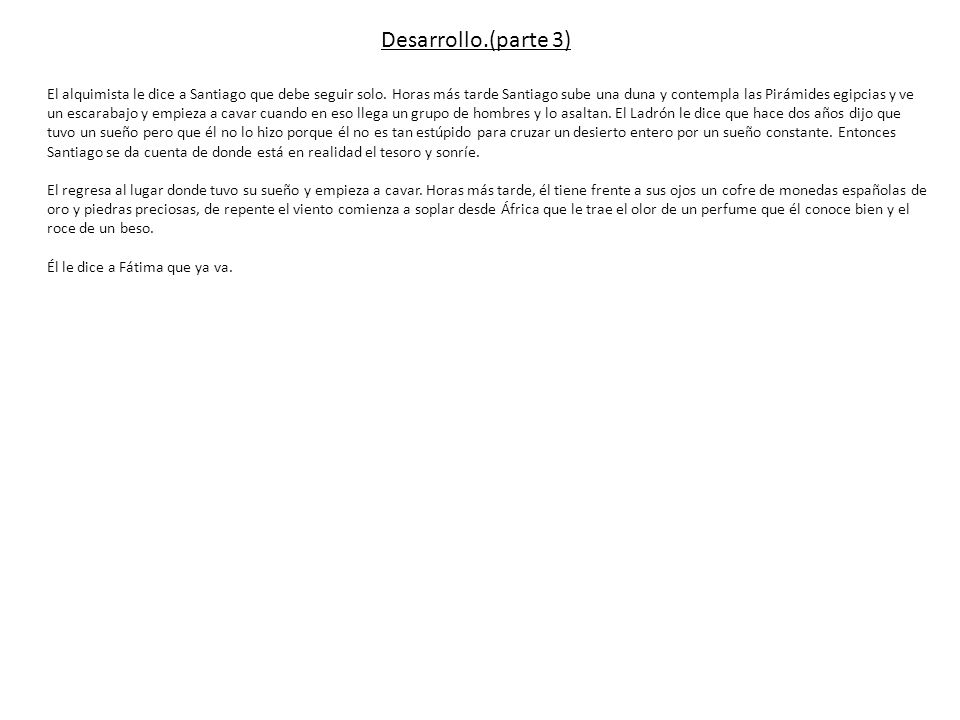 Desarrollo.(parte 3)

El alquimista le dice a Santiago que debe seguir solo. Horas más tarde Santiago sube una duna y contempla las Pirámides egipcias y ve un escarabajo y empieza a cavar cuando en eso llega un grupo de hombres y lo asaltan. El Ladrón le dice que hace dos años dijo que tuvo un sueño pero que él no lo hizo porque él no es tan estúpido para cruzar un desierto entero por un sueño constante. Entonces Santiago se da cuenta de donde está en realidad el tesoro y sonríe.

El regresa al lugar donde tuvo su sueño y empieza a cavar. Horas más tarde, él tiene frente a sus ojos un cofre de monedas españolas de oro y piedras preciosas, de repente el viento comienza a soplar desde África que le trae el olor de un perfume que él conoce bien y el roce de un beso.

Él le dice a Fátima que ya va.